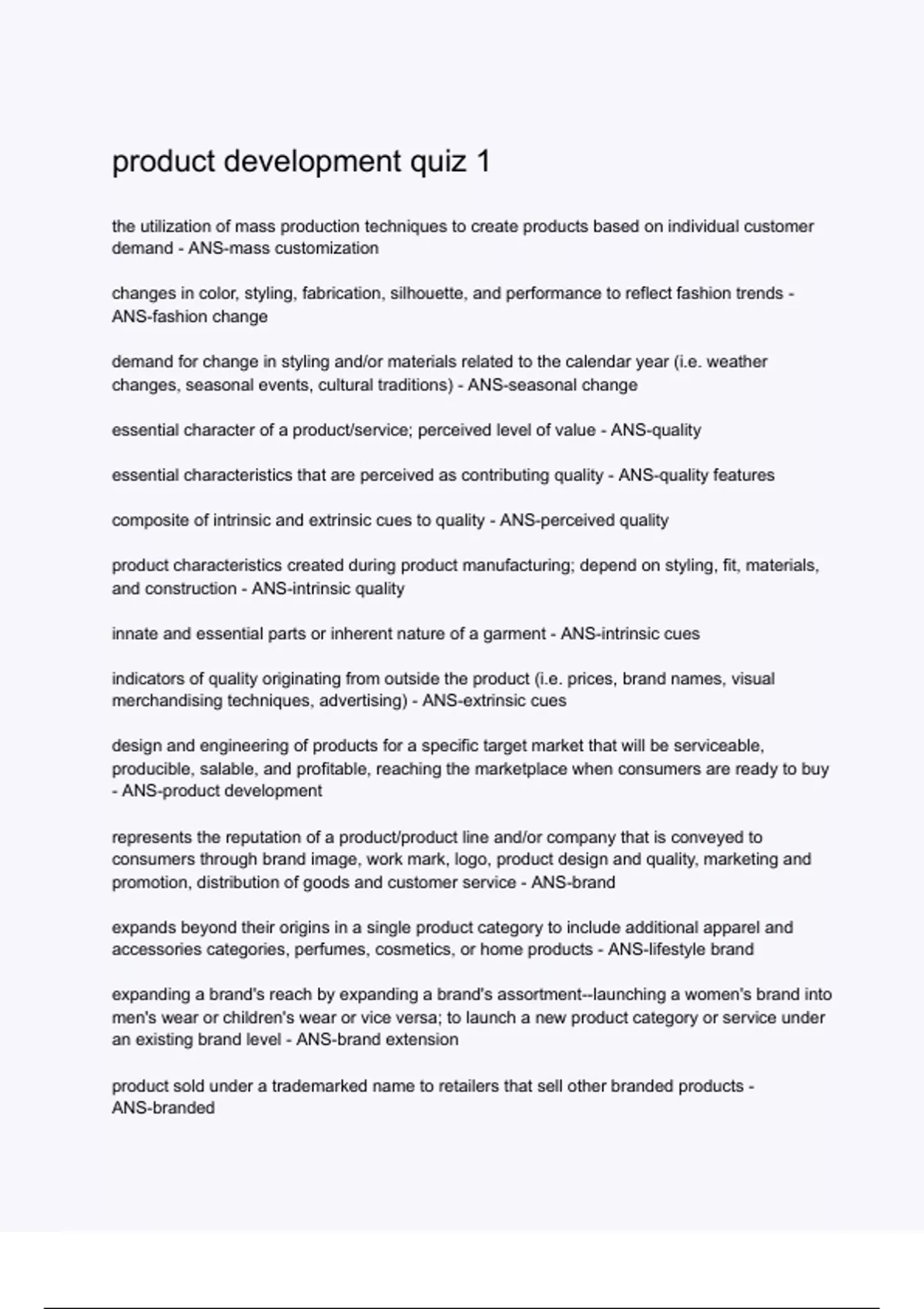 product development quiz 1

the utilization of mass production techniques to create products based on individual customer demand - ANS-mass customization

changes in color, styling, fabrication, silhouette, and performance to reflect fashion trends - ANS-fashion change

demand for change in styling and/or materials related to the calendar year (i.e. weather changes, seasonal events, cultural traditions) - ANS-seasonal change

essential character of a product/service; perceived level of value - ANS-quality

essential characteristics that are perceived as contributing quality - ANS-quality features

composite of intrinsic and extrinsic cues to quality - ANS-perceived quality

product characteristics created during product manufacturing; depend on styling, fit, materials, and construction - ANS-intrinsic quality

innate and essential parts or inherent nature of a garment - ANS-intrinsic cues

indicators of quality originating from outside the product (i.e. prices, brand names, visual merchandising techniques, advertising) - ANS-extrinsic cues

design and engineering of products for a specific target market that will be serviceable, producible, salable, and profitable, reaching the marketplace when consumers are ready to buy - ANS-product development

represents the reputation of a product/product line and/or company that is conveyed to consumers through brand image, work mark, logo, product design and quality, marketing and promotion, distribution of goods and customer service - ANS-brand

expands beyond their origins in a single product category to include additional apparel and accessories categories, perfumes, cosmetics, or home products - ANS-lifestyle brand

expanding a brand's reach by expanding a brand's assortment--launching a women's brand into men's wear or children's wear or vice versa; to launch a new product category or service under an existing brand level - ANS-brand extension

product sold under a trademarked name to retailers that sell other branded products - ANS-branded